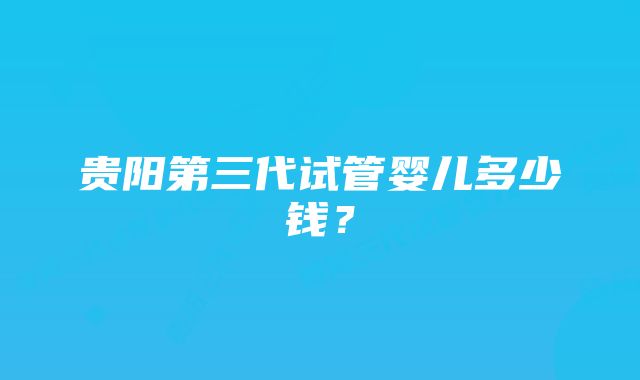 贵阳第三代试管婴儿多少钱？